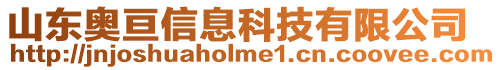 山东奥亘信息科技有限公司
http://jnjoshuaholme1.cn.coovee.com